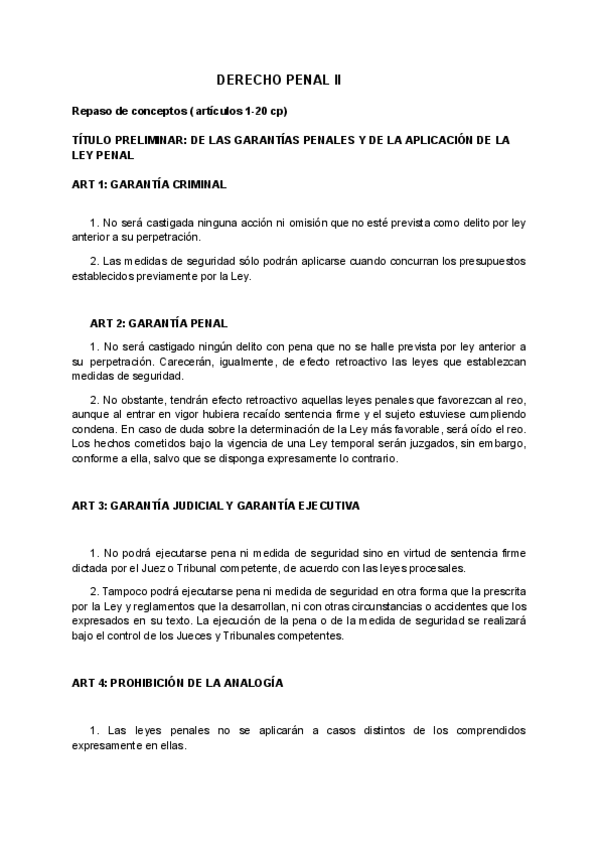 DERECHO PENAL II

Repaso de conceptos ( artículos 1-20 cp)

TÍTULO PRELIMINAR: DE LAS GARANTÍAS PENALES Y DE LA APLICACIÓN DE LA LEY PENAL

ART 1: GARANTÍA CRIMINAL

1. No será castigada ninguna acción ni omisión que no esté prevista como delito por ley anterior a su perpetración.

2. Las medidas de seguridad sólo podrán aplicarse cuando concurran los presupuestos establecidos previamente por la Ley.

ART 2: GARANTÍA PENAL

1. No será castigado ningún delito con pena que no se halle prevista por ley anterior a su perpetración. Carecerán, igualmente, de efecto retroactivo las leyes que establezcan medidas de seguridad.

2. No obstante, tendrán efecto retroactivo aquellas leyes penales que favorezcan al reo, aunque al entrar en vigor hubiera recaído sentencia firme y el sujeto estuviese cumpliendo condena. En caso de duda sobre la determinación de la Ley más favorable, será oído el reo. Los hechos cometidos bajo la vigencia de una Ley temporal serán juzgados, sin embargo, conforme a ella, salvo que se disponga expresamente lo contrario.

ART 3: GARANTÍA JUDICIAL Y GARANTÍA EJECUTIVA

1. No podrá ejecutarse pena ni medida de seguridad sino en virtud de sentencia firme dictada por el Juez o Tribunal competente, de acuerdo con las leyes procesales.

2. Tampoco podrá ejecutarse pena ni medida de seguridad en otra forma que la prescrita por la Ley y reglamentos que la desarrollan, ni con otras circunstancias o accidentes que los expresados en su texto. La ejecución de la pena o de la medida de seguridad se realizará bajo el control de los Jueces y Tribunales competentes.

ART 4: PROHIBICIÓN DE LA ANALOGÍA

1. Las leyes penales no se aplicarán a casos distintos de los comprendidos expresamente en ellas.